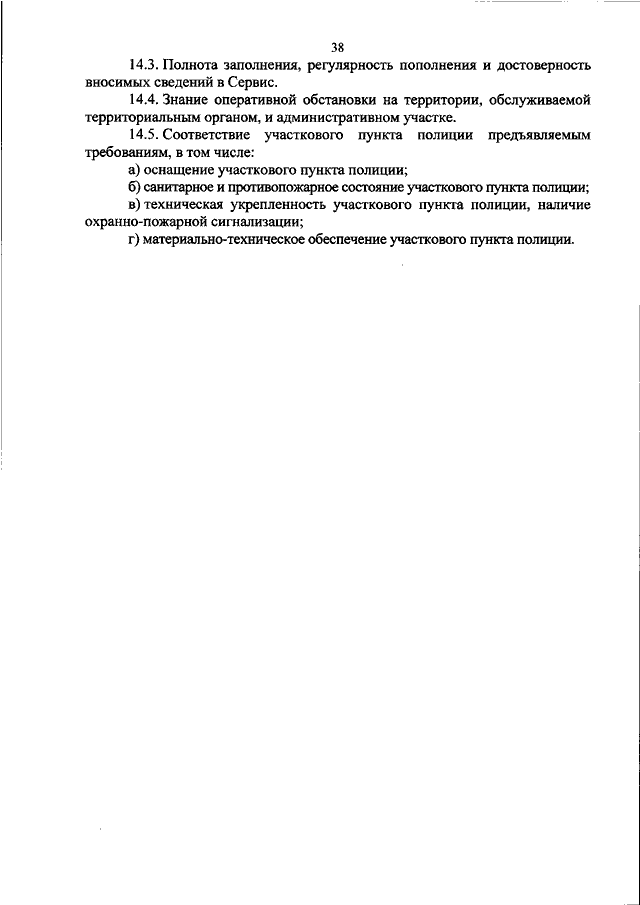 38

14.3. Полнота заполнения, регулярность пополнения и достоверность вносимых сведений в Сервис.

14.4. Знание оперативной обстановки на территории, обслуживаемой территориальным органом, и административном участке.

14.5. Соответствие участкового пункта полиции предъявляемым требованиям, в том числе:

а) оснащение участкового пункта полиции;

б) санитарное и противопожарное состояние участкового пункта полиции;

в) техническая укрепленность участкового пункта полиции, наличие охранно-пожарной сигнализации;

г) материально-техническое обеспечение участкового пункта полиции.